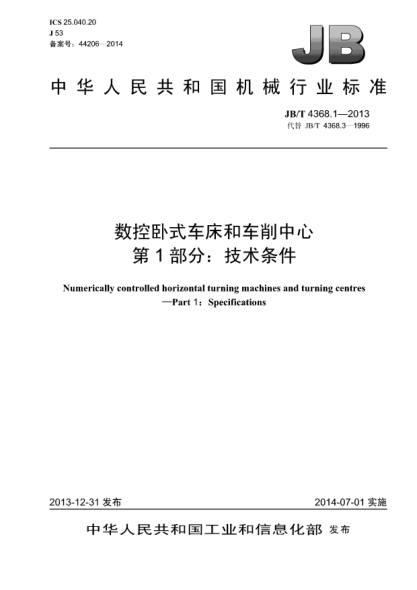 ICS 25.040.20
J 53
备案号：44206—2014

JB

中华人民共和国机械行业标准

JB/T 4368.1—2013
代替 JB/T 4368.3—1996

数控卧式车床和车削中心
第 1 部分：技术条件

Numerically controlled horizontal turning machines and turning centres
—Part 1：Specifications

2013-12-31 发布

2014-07-01 实施

中华人民共和国工业和信息化部 发布